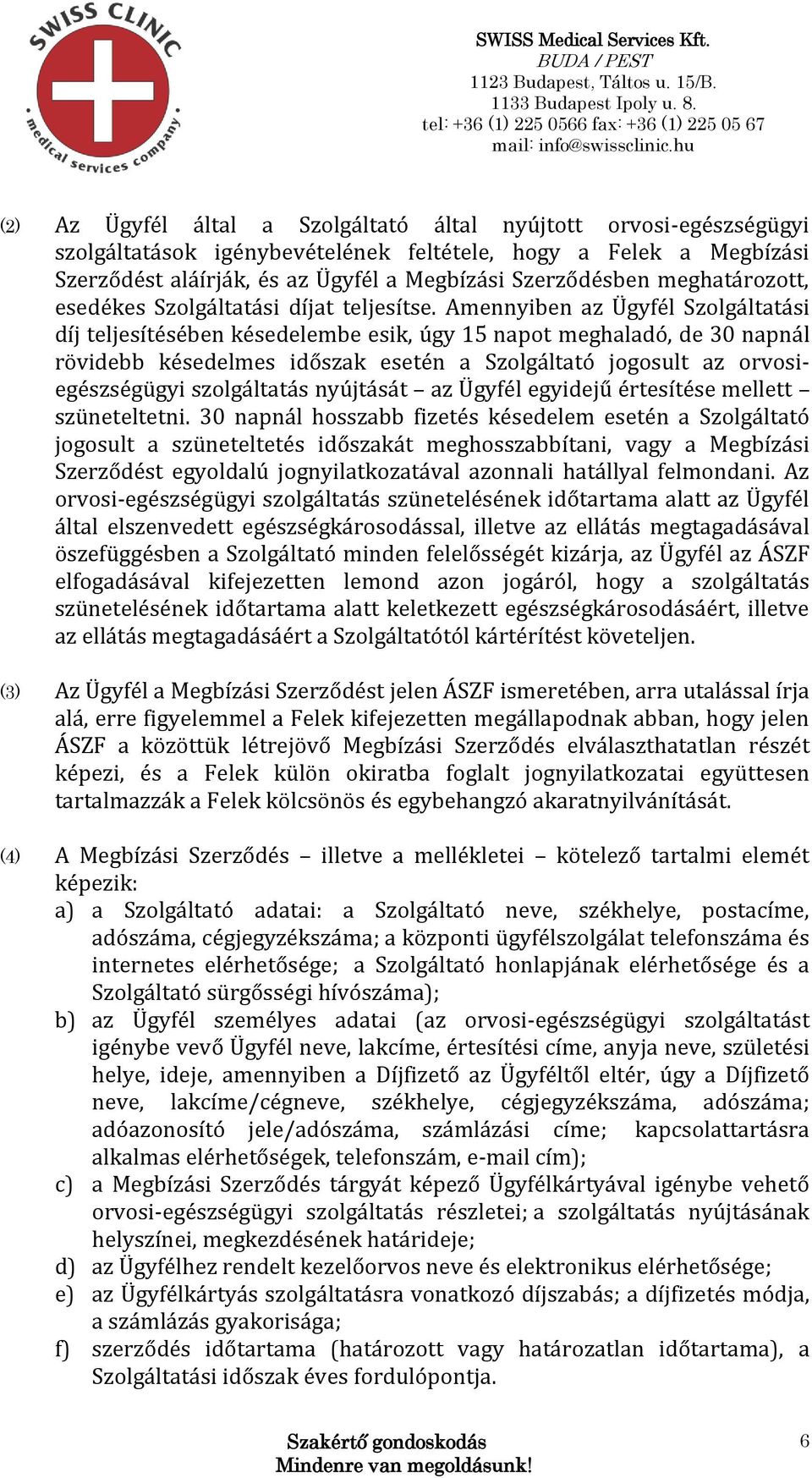 SWISS CLINIC
medical services company

SWISS Medical Services Kft.
BUDA / PEST
1123 Budapest, Táltos u. 15/B.
1133 Budapest Ipoly u. 8.
tel: +36 (1) 225 0566 fax: +36 (1) 225 05 67
mail: info@swissclinic.hu

(2) Az Ügyfél által a Szolgáltató által nyújtott orvosi-egészségügyi szolgáltatások igénybevételének feltétele, hogy a Felek a Megbízási Szerződést aláírják, és az Ügyfél a Megbízási Szerződésben meghatározott, esedékes Szolgáltatási díjat teljesítse. Amennyiben az Ügyfél Szolgáltatási díj teljesítésében késedelembe esik, úgy 15 napot meghaladó, de 30 napnál rövidebb késedelmes időszak esetén a Szolgáltató jogosult az orvosi-egészségügyi szolgáltatás nyújtását – az Ügyfél egyidejű értesítése mellett – szüneteltetni. 30 napnál hosszabb fizetés késedelem esetén a Szolgáltató jogosult a szüneteltetés időszakát meghosszabbítani, vagy a Megbízási Szerződést egyoldalú jognyilatkozatával azonnali hatállyal felmondani. Az orvosi-egészségügyi szolgáltatás szünetelésének időtartama alatt az Ügyfél által elszenvedett egészségkárosodással, illetve az ellátás megtagadásával öszefüggésben a Szolgáltató minden felelősségét kizárja, az Ügyfél az ÁSZF elfogadásával kifejezetten lemond azon jogáról, hogy a szolgáltatás szünetelésének időtartama alatt keletkezett egészségkárosodásáért, illetve az ellátás megtagadásáért a Szolgáltatótól kártérítést követeljen.

(3) Az Ügyfél a Megbízási Szerződést jelen ÁSZF ismeretében, arra utalással írja alá, erre figyelemmel a Felek kifejezetten megállapodnak abban, hogy jelen ÁSZF a közöttük létrejövő Megbízási Szerződés elválaszthatatlan részét képezi, és a Felek külön okiratba foglalt jognyilatkozatai együttesen tartalmazzák a Felek kölcsönös és egybehangzó akaratnyilvánítását.

(4) A Megbízási Szerződés – illetve a mellékletei – kötelező tartalmi elemét képezik:
a) a Szolgáltató adatai: a Szolgáltató neve, székhelye, postacíme, adószáma, cégjegyzékszáma; a központi ügyfélszolgálat telefonszáma és internetes elérhetősége; a Szolgáltató honlapjának elérhetősége és a Szolgáltató sürgősségi hívószáma);
b) az Ügyfél személyes adatai (az orvosi-egészségügyi szolgáltatást igénybe vevő Ügyfél neve, lakcíme, értesítési címe, anyja neve, születési helye, ideje, amennyiben a Díjfizető az Ügyféltől eltér, úgy a Díjfizető neve, lakcíme/cégneve, székhelye, cégjegyzékszáma, adószáma; adóazonosító jele/adószáma, számlázási címe; kapcsolattartásra alkalmas elérhetőségek, telefonszám, e-mail cím);
c) a Megbízási Szerződés tárgyát képező Ügyfélkártyával igénybe vehető orvosi-egészségügyi szolgáltatás részletei; a szolgáltatás nyújtásának helyszínei, megkezdésének határideje;
d) az Ügyfélhez rendelt kezelőorvos neve és elektronikus elérhetősége;
e) az Ügyfélkártyás szolgáltatásra vonatkozó díjszabás; a díjfizetés módja, a számlázás gyakorisága;
f) szerződés időtartama (határozott vagy határozatlan időtartama), a Szolgáltatási időszak éves fordulópontja.

Szakértő gondoskodás
Mindenre van megoldásunk!
6